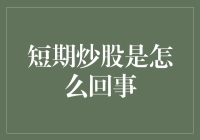 短期炒股是怎么回事